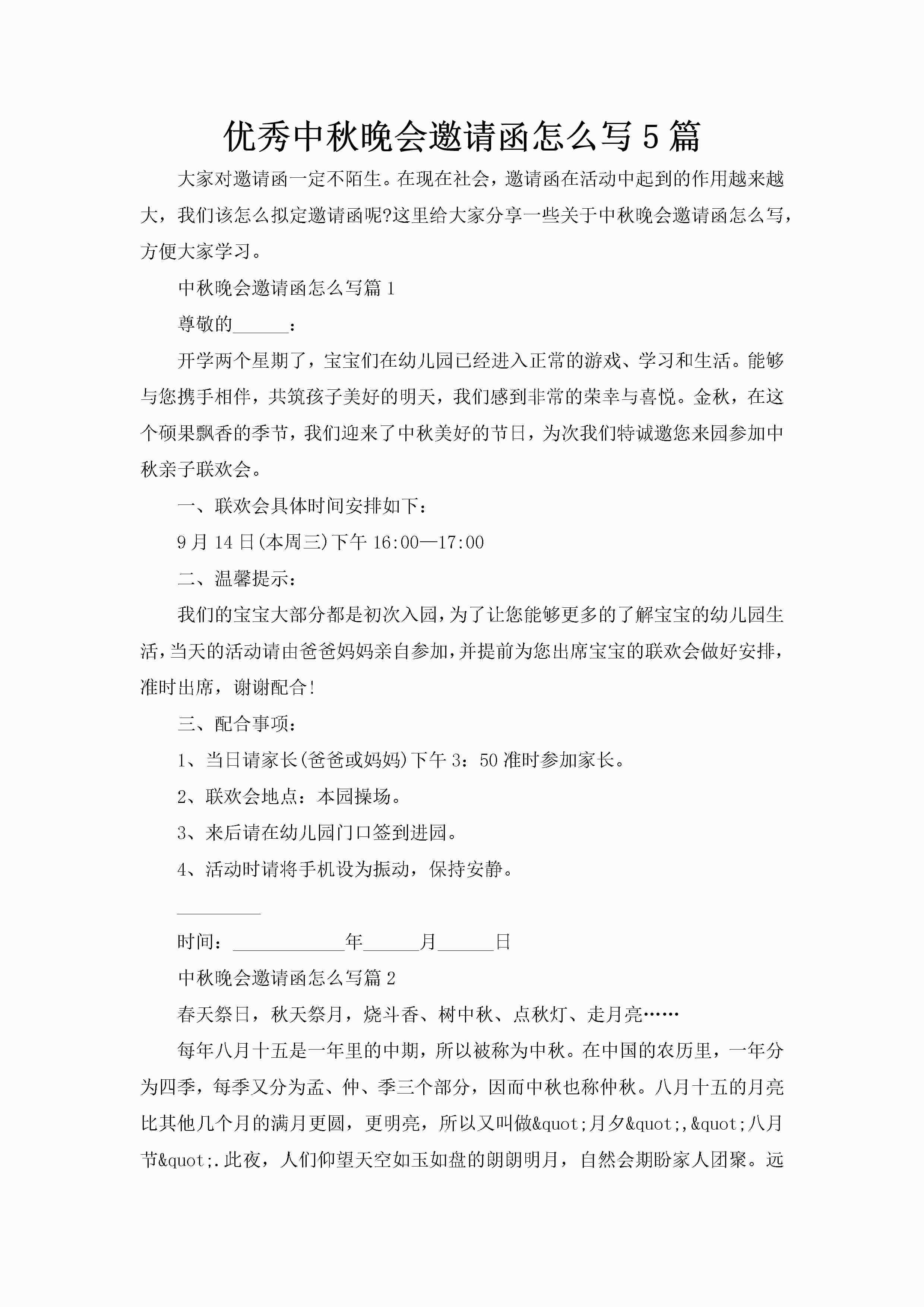 优秀中秋晚会邀请函怎么写5篇

大家对邀请函一定不陌生。在现在社会，邀请函在活动中起到的作用越来越大，我们该怎么拟定邀请函呢?这里给大家分享一些关于中秋晚会邀请函怎么写，方便大家学习。

中秋晚会邀请函怎么写篇1

尊敬的______：

开学两个星期了，宝宝们在幼儿园已经进入正常的游戏、学习和生活。能够与您携手相伴，共筑孩子美好的明天，我们感到非常的荣幸与喜悦。金秋，在这个硕果飘香的季节，我们迎来了中秋美好的节日，为次我们特诚邀您来园参加中秋亲子联欢会。

一、联欢会具体时间安排如下：

9月14日(本周三)下午16:00—17:00

二、温馨提示：

我们的宝宝大部分都是初次入园，为了让您能够更多的了解宝宝的幼儿园生活，当天的活动请由爸爸妈妈亲自参加，并提前为您出席宝宝的联欢会做好安排，准时出席，谢谢配合!

三、配合事项：

1、当日请家长(爸爸或妈妈)下午3：50准时参加家长。

2、联欢会地点：本园操场。

3、来后请在幼儿园门口签到进园。

4、活动时请将手机设为振动，保持安静。

_________

时间：____________年______月______日

中秋晚会邀请函怎么写篇2

春天祭日，秋天祭月，烧斗香、树中秋、点秋灯、走月亮……

每年八月十五是一年里的中期，所以被称为中秋。在中国的农历里，一年分为四季，每季又分为孟、仲、季三个部分，因而中秋也称仲秋。八月十五的月亮比其他几个月的满月更圆，更明亮，所以又叫做&quot;月夕&quot;,&quot;八月节&quot;.此夜，人们仰望天空如玉如盘的朗朗明月，自然会期盼家人团聚。远